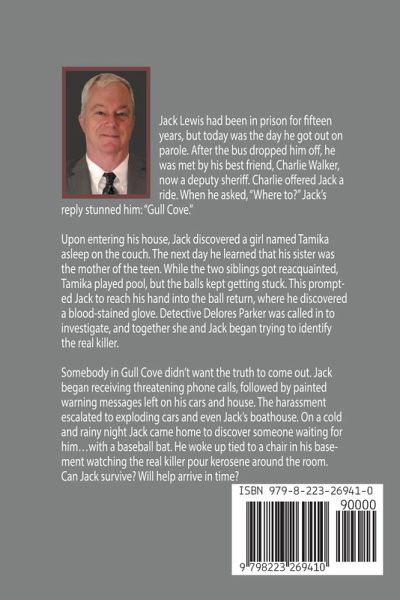 Jack Lewis had been in prison for fifteen years, but today was the day he got out on parole. After the bus dropped him off, he was met by his best friend, Charlie Walker, now a deputy sheriff. Charlie offered Jack a ride. When he asked, "Where to?" Jack's reply stunned him: "Gull Cove."

Upon entering his house, Jack discovered a girl named Tamika asleep on the couch. The next day he learned that his sister was the mother of the teen. While the two siblings got reacquainted, Tamika played pool, but the balls kept getting stuck. This prompted Jack to reach his hand into the ball return, where he discovered a blood-stained glove. Detective Delores Parker was called in to investigate, and together she and Jack began trying to identify the real killer.

Somebody in Gull Cove didn't want the truth to come out. Jack began receiving threatening phone calls, followed by painted warning messages left on his cars and house. The harassment escalated to exploding cars and even Jack's boathouse. On a cold and rainy night Jack came home to discover someone waiting for him…with a baseball bat. He woke up tied to a chair in his basement watching the real killer pour kerosene around the room. Can Jack survive? Will help arrive in time?

ISBN 979-8-223-26941-0

90000

9 798223 269410